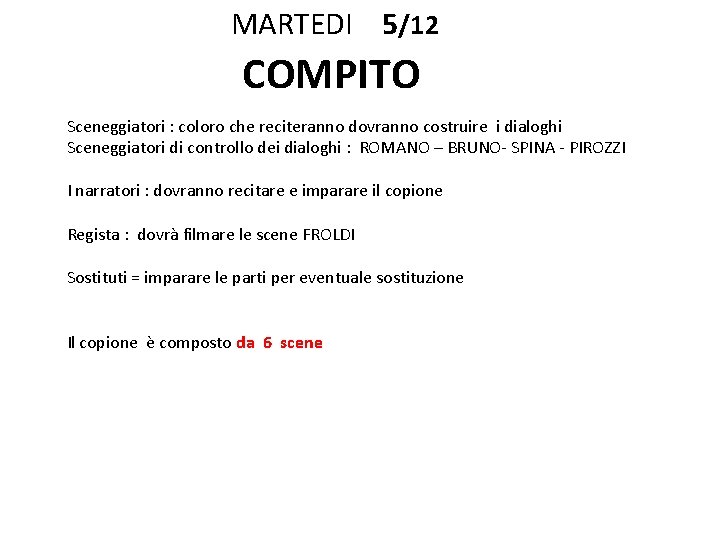 MARTEDI 5/12

COMPITO

Sceneggiatori : coloro che reciteranno dovranno costruire i dialoghi
Sceneggiatori di controllo dei dialoghi : ROMANO – BRUNO- SPINA - PIROZZI

I narratori : dovranno recitare e imparare il copione

Regista : dovrà filmare le scene FROLDI

Sostituti = imparare le parti per eventuale sostituzione

Il copione è composto da 6 scene